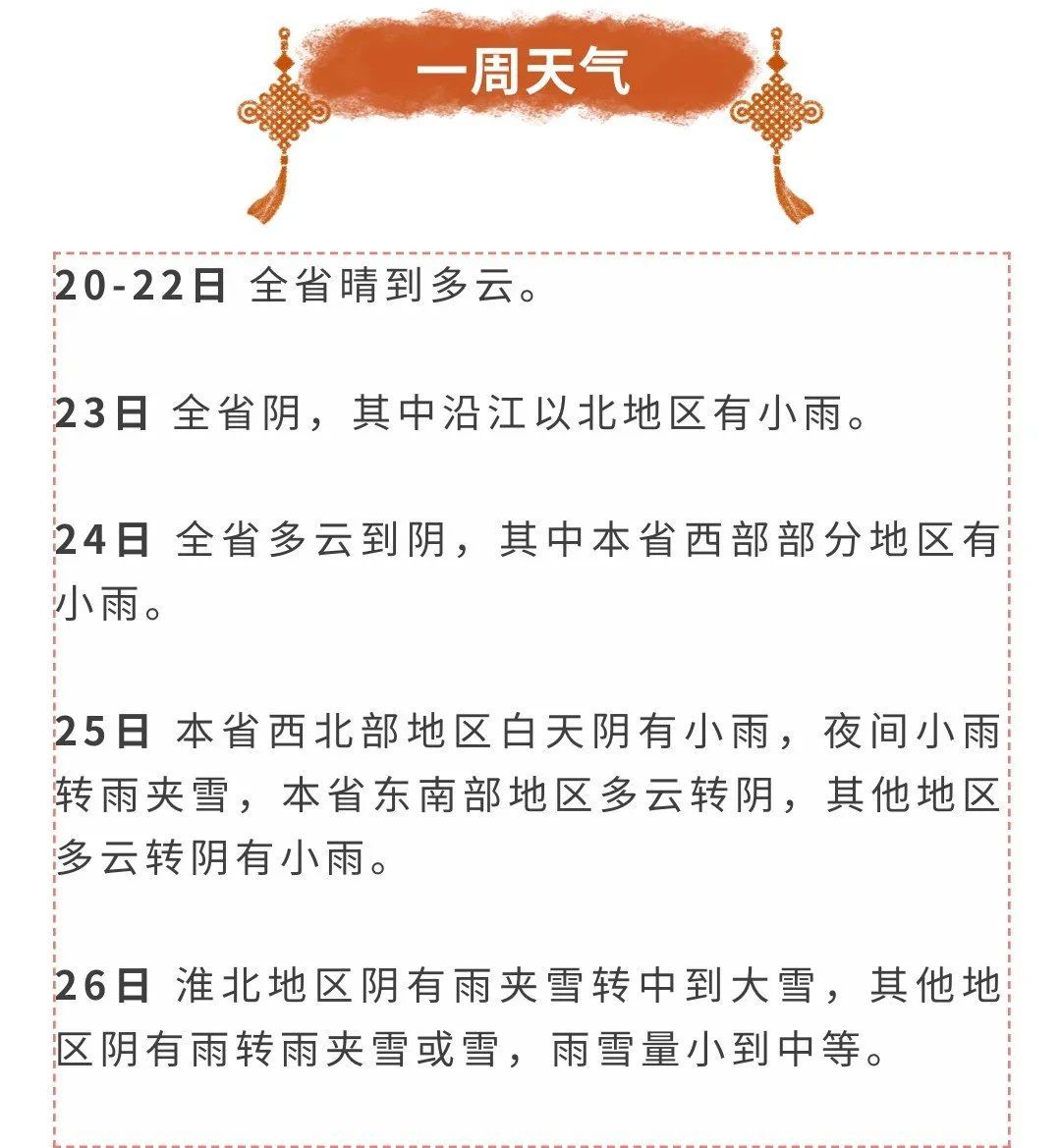 一周天气

20-22日 全省晴到多云。

23日 全省阴，其中沿江以北地区有小雨。

24日 全省多云到阴，其中本省西部部分地区有小雨。

25日 本省西北部地区白天阴有小雨，夜间小雨转雨夹雪，本省东南部地区多云转阴，其他地区多云转阴有小雨。

26日 淮北地区阴有雨夹雪转中到大雪，其他地区阴有雨转雨夹雪或雪，雨雪量小到中等。